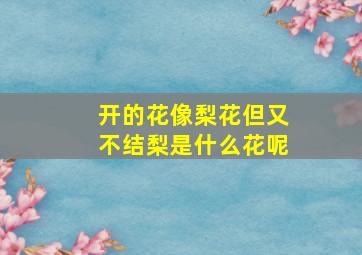 开的花像梨花但又不结梨是什么花呢